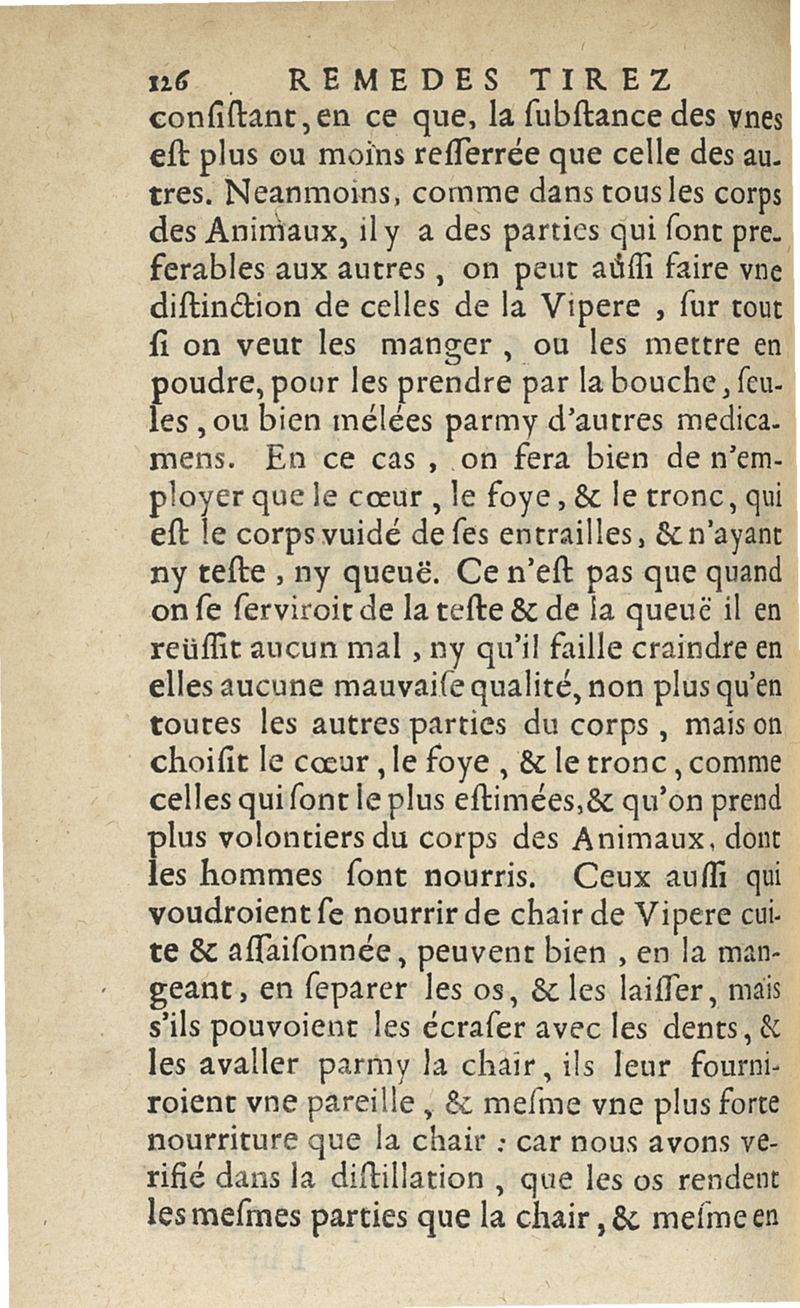 126 REMEDES TIREZ

consistant, en ce que, la substance des vnes est plus ou moins resserrée que celle des autres. Neanmoins, comme dans tous les corps des Animaux, il y a des parties qui sont preferables aux autres, on peut aussi faire vne distinction de celles de la Vipere, sur tout si on veut les manger, ou les mettre en poudre, pour les prendre par la bouche, seules, ou bien mélées parmy d'autres medicamens. En ce cas, on fera bien de n'employer que le cœur, le foye, & le tronc, qui est le corps vuidé de ses entrailles, & n'ayant ny teste, ny queuë. Ce n'est pas que quand on se serviroit de la teste & de la queuë il en reüssit aucun mal, ny qu'il faille craindre en elles aucune mauvaise qualité, non plus qu'en toutes les autres parties du corps, mais on choisit le cœur, le foye, & le tronc, comme celles qui sont le plus estimées, & qu'on prend plus volontiers du corps des Animaux, dont les hommes sont nourris. Ceux aussi qui voudroient se nourrir de chair de Vipere cuite & assaisonnée, peuvent bien, en la mangeant, en separer les os, & les laisser, mais s'ils pouvoient les écraser avec les dents, & les avaller parmy la chair, ils leur fourniroient vne pareille, & mesme vne plus forte nourriture que la chair : car nous avons verifié dans la distillation, que les os rendent les mesmes parties que la chair, & mesme en